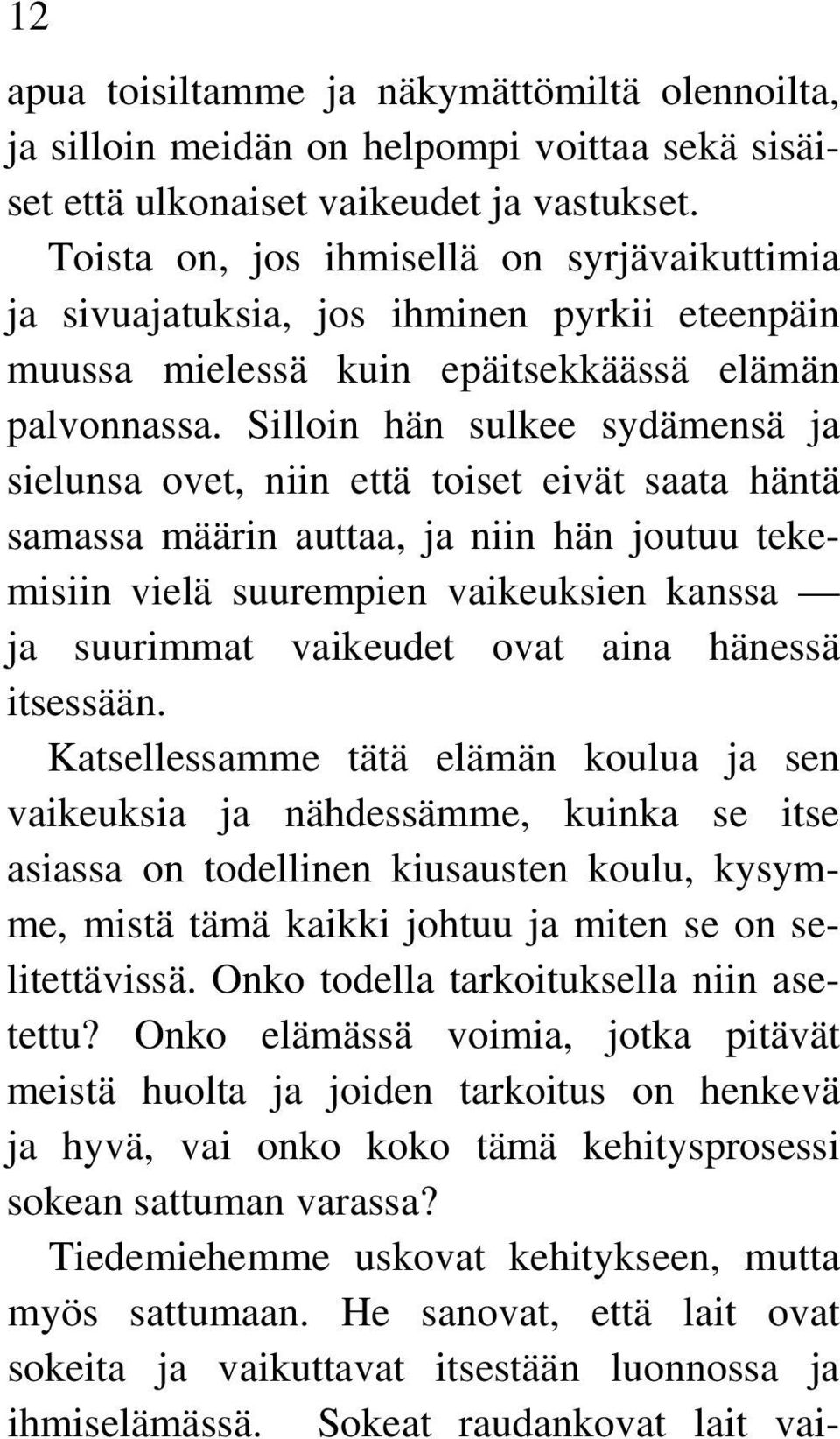 12

apua toisiltamme ja näkymättömiltä olennoilta, ja silloin meidän on helpompi voittaa sekä sisäiset että ulkonaiset vaikeudet ja vastukset.

Toista on, jos ihmisellä on syrjävaikuttimia ja sivuajatuksia, jos ihminen pyrkii eteenpäin muussa mielessä kuin epäitsekkäässä elämän palvonnassa. Silloin hän sulkee sydämensä ja sielunsa ovet, niin että toiset eivät saata häntä samassa määrin auttaa, ja niin hän joutuu tekemisiin vielä suurempien vaikeuksien kanssa — ja suurimmat vaikeudet ovat aina hänessä itsessään.

Katsellessamme tätä elämän koulua ja sen vaikeuksia ja nähdessämme, kuinka se itse asiassa on todellinen kiusausten koulu, kysymme, mistä tämä kaikki johtuu ja miten se on selitettävissä. Onko todella tarkoituksella niin asetettu? Onko elämässä voimia, jotka pitävät meistä huolta ja joiden tarkoitus on henkevä ja hyvä, vai onko koko tämä kehitysprosessi sokean sattuman varassa?

Tiedemiehemme uskovat kehitykseen, mutta myös sattumaan. He sanovat, että lait ovat sokeita ja vaikuttavat itsestään luonnossa ja ihmiselämässä. Sokeat raudankovat lait vai-